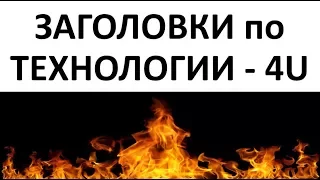 ЗАГОЛОВКИ по
ТЕХНОЛОГИИ - 4U